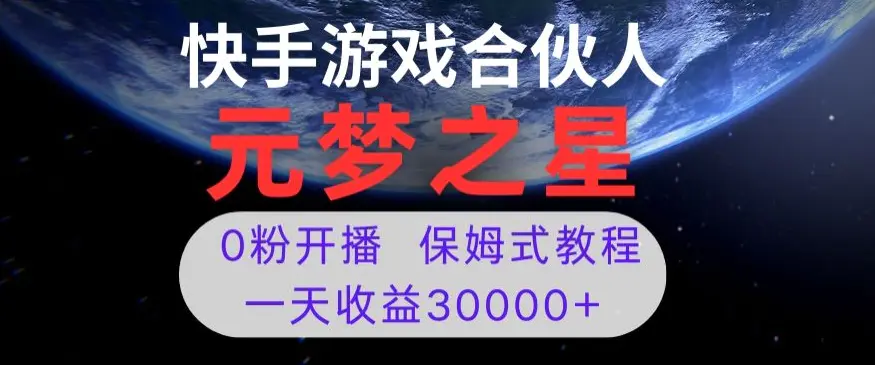 快手游戏合伙人

元梦之星

0粉开播　保姆式教程

一天收益30000+